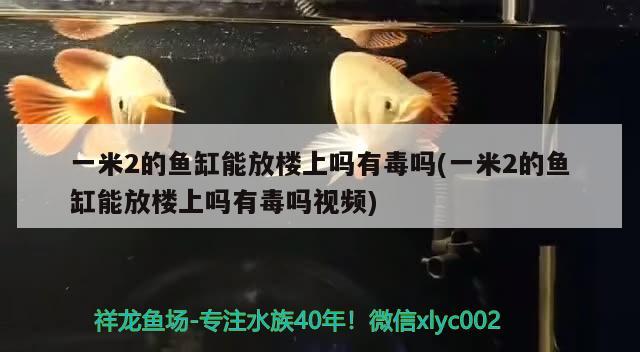 一米2的鱼缸能放楼上吗有毒吗(一米2的鱼缸能放楼上吗有毒吗视频)

祥龙鱼场-专注水族40年！微信xlyc002